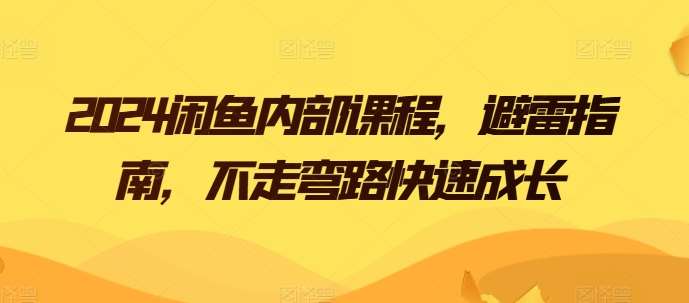 2024闲鱼内部课程，避雷指南，不走弯路快速成长